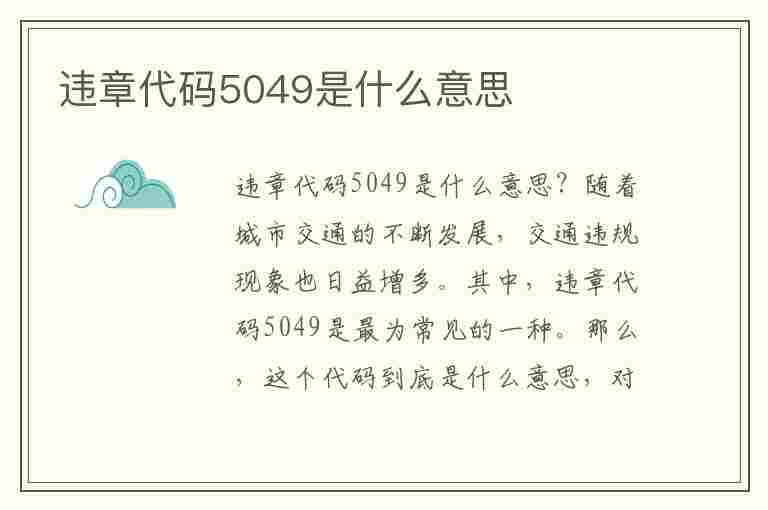 违章代码5049是什么意思

违章代码5049是什么意思？随着城市交通的不断发展，交通违规现象也日益增多。其中，违章代码5049是最为常见的一种。那么，这个代码到底是什么意思，对